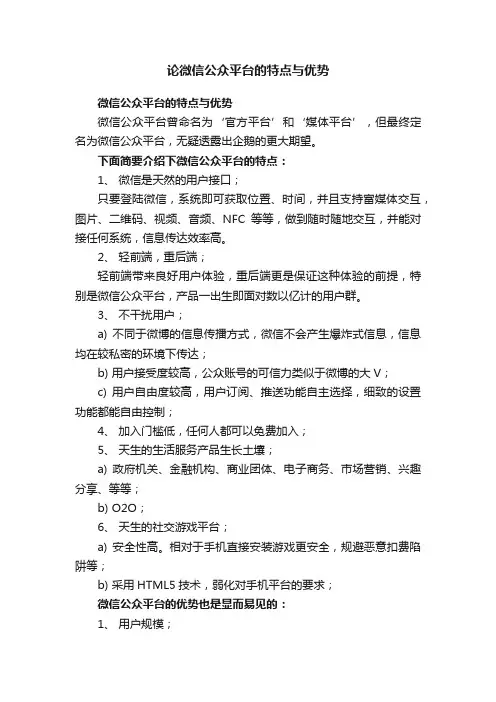 论微信公众平台的特点与优势

微信公众平台的特点与优势

微信公众平台曾命名为‘官方平台’和‘媒体平台’，但最终定名为微信公众平台，无疑透露出企鹅的更大期望。

下面简要介绍下微信公众平台的特点：

1、 微信是天然的用户接口；

只要登陆微信，系统即可获取位置、时间，并且支持富媒体交互，图片、二维码、视频、音频、NFC 等等，做到随时随地交互，并能对接任何系统，信息传达效率高。

2、 轻前端，重后端；

轻前端带来良好用户体验，重后端更是保证这种体验的前提，特别是微信公众平台，产品一出生即面对数以亿计的用户群。

3、 不干扰用户；

a) 不同于微博的信息传播方式，微信不会产生爆炸式信息，信息均在较私密的环境下传达；

b) 用户接受度较高，公众账号的可信力类似于微博的大 V；

c) 用户自由度较高，用户订阅、推送功能自主选择，细致的设置功能都能自由控制；

4、 加入门槛低，任何人都可以免费加入；

5、 天生的生活服务产品生长土壤；

a) 政府机关、金融机构、商业团体、电子商务、市场营销、兴趣分享、等等；

b) O2O；

6、 天生的社交游戏平台；

a) 安全性高。相对于手机直接安装游戏更安全，规避恶意扣费陷阱等；

b) 采用 HTML5 技术，弱化对手机平台的要求；

微信公众平台的优势也是显而易见的：

1、 用户规模；